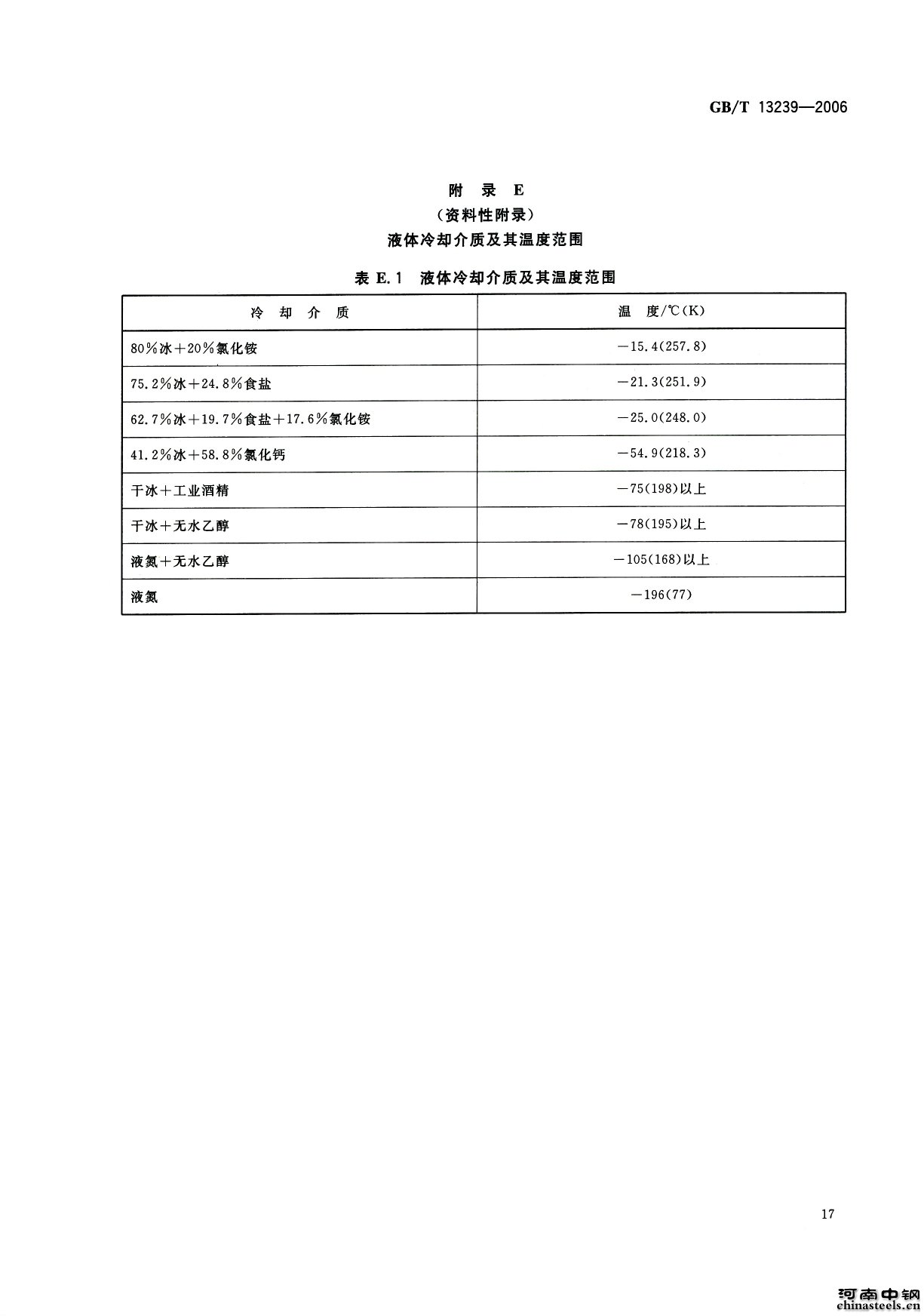 GB/T 13239—2006

附 录 E
（资料性附录）
液体冷却介质及其温度范围

表 E.1 液体冷却介质及其温度范围

| 冷 却 介 质 | 温 度/℃(K) |
|---|---|
| 80%冰+20%氯化铵 | −15.4(257.8) |
| 75.2%冰+24.8%食盐 | −21.3(251.9) |
| 62.7%冰+19.7%食盐+17.6%氯化铵 | −25.0(248.0) |
| 41.2%冰+58.8%氯化钙 | −54.9(218.3) |
| 干冰+工业酒精 | −75(198)以上 |
| 干冰+无水乙醇 | −78(195)以上 |
| 液氮+无水乙醇 | −105(168)以上 |
| 液氮 | −196(77) |

17

河南中钢
chinasteels.cn